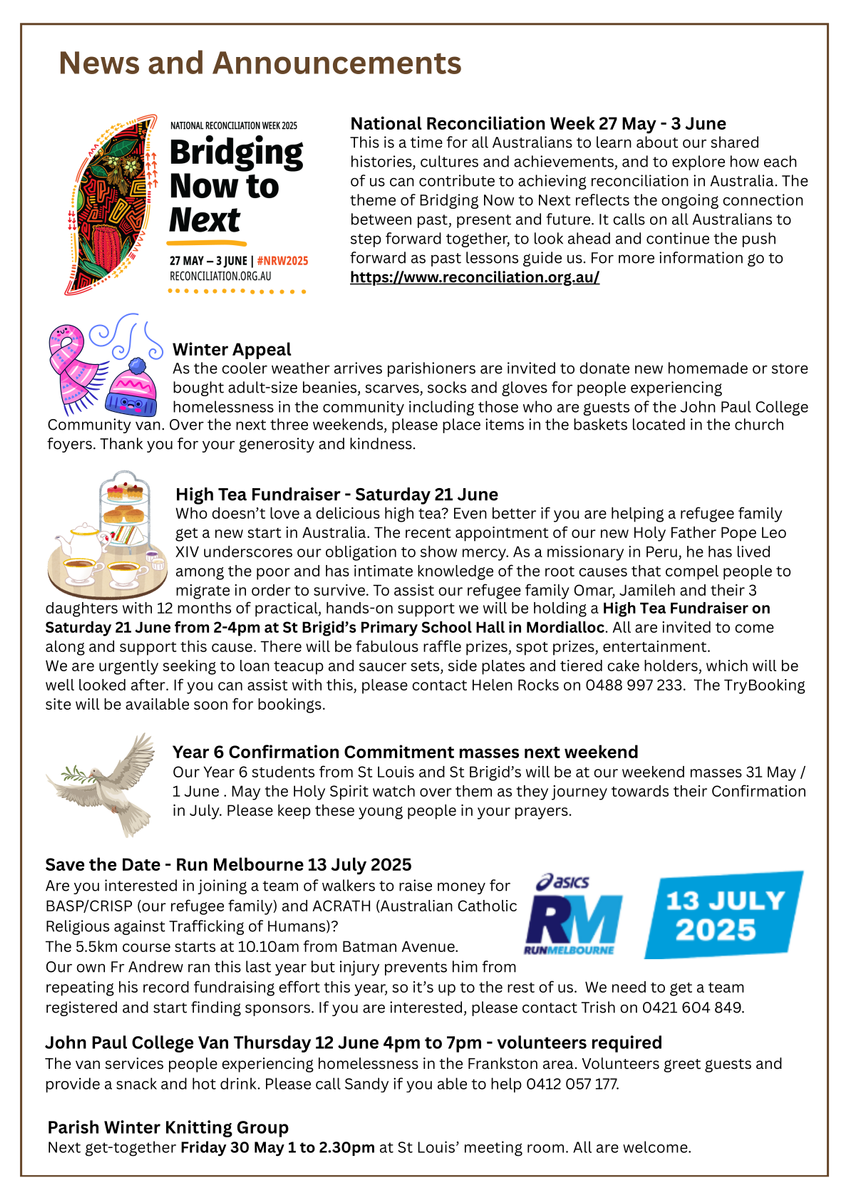 News and Announcements

NATIONAL RECONCILIATION WEEK 2025
Bridging Now to Next
27 MAY – 3 JUNE | #NRW2025
RECONCILIATION.ORG.AU

National Reconciliation Week 27 May - 3 June
This is a time for all Australians to learn about our shared histories, cultures and achievements, and to explore how each of us can contribute to achieving reconciliation in Australia. The theme of Bridging Now to Next reflects the ongoing connection between past, present and future. It calls on all Australians to step forward together, to look ahead and continue the push forward as past lessons guide us. For more information go to https://www.reconciliation.org.au/

Winter Appeal
As the cooler weather arrives parishioners are invited to donate new homemade or store bought adult-size beanies, scarves, socks and gloves for people experiencing homelessness in the community including those who are guests of the John Paul College Community van. Over the next three weekends, please place items in the baskets located in the church foyers. Thank you for your generosity and kindness.

High Tea Fundraiser - Saturday 21 June
Who doesn't love a delicious high tea? Even better if you are helping a refugee family get a new start in Australia. The recent appointment of our new Holy Father Pope Leo XIV underscores our obligation to show mercy. As a missionary in Peru, he has lived among the poor and has intimate knowledge of the root causes that compel people to migrate in order to survive. To assist our refugee family Omar, Jamileh and their 3 daughters with 12 months of practical, hands-on support we will be holding a High Tea Fundraiser on Saturday 21 June from 2-4pm at St Brigid's Primary School Hall in Mordialloc. All are invited to come along and support this cause. There will be fabulous raffle prizes, spot prizes, entertainment.
We are urgently seeking to loan teacup and saucer sets, side plates and tiered cake holders, which will be well looked after. If you can assist with this, please contact Helen Rocks on 0488 997 233. The TryBooking site will be available soon for bookings.

Year 6 Confirmation Commitment masses next weekend
Our Year 6 students from St Louis and St Brigid's will be at our weekend masses 31 May / 1 June . May the Holy Spirit watch over them as they journey towards their Confirmation in July. Please keep these young people in your prayers.

Save the Date - Run Melbourne 13 July 2025
Are you interested in joining a team of walkers to raise money for BASP/CRISP (our refugee family) and ACRATH (Australian Catholic Religious against Trafficking of Humans)?
The 5.5km course starts at 10.10am from Batman Avenue.
Our own Fr Andrew ran this last year but injury prevents him from repeating his record fundraising effort this year, so it's up to the rest of us. We need to get a team registered and start finding sponsors. If you are interested, please contact Trish on 0421 604 849.

asics
RM
RUNMELBOURNE
13 JULY 2025

John Paul College Van Thursday 12 June 4pm to 7pm - volunteers required
The van services people experiencing homelessness in the Frankston area. Volunteers greet guests and provide a snack and hot drink. Please call Sandy if you able to help 0412 057 177.

Parish Winter Knitting Group
Next get-together Friday 30 May 1 to 2.30pm at St Louis' meeting room. All are welcome.